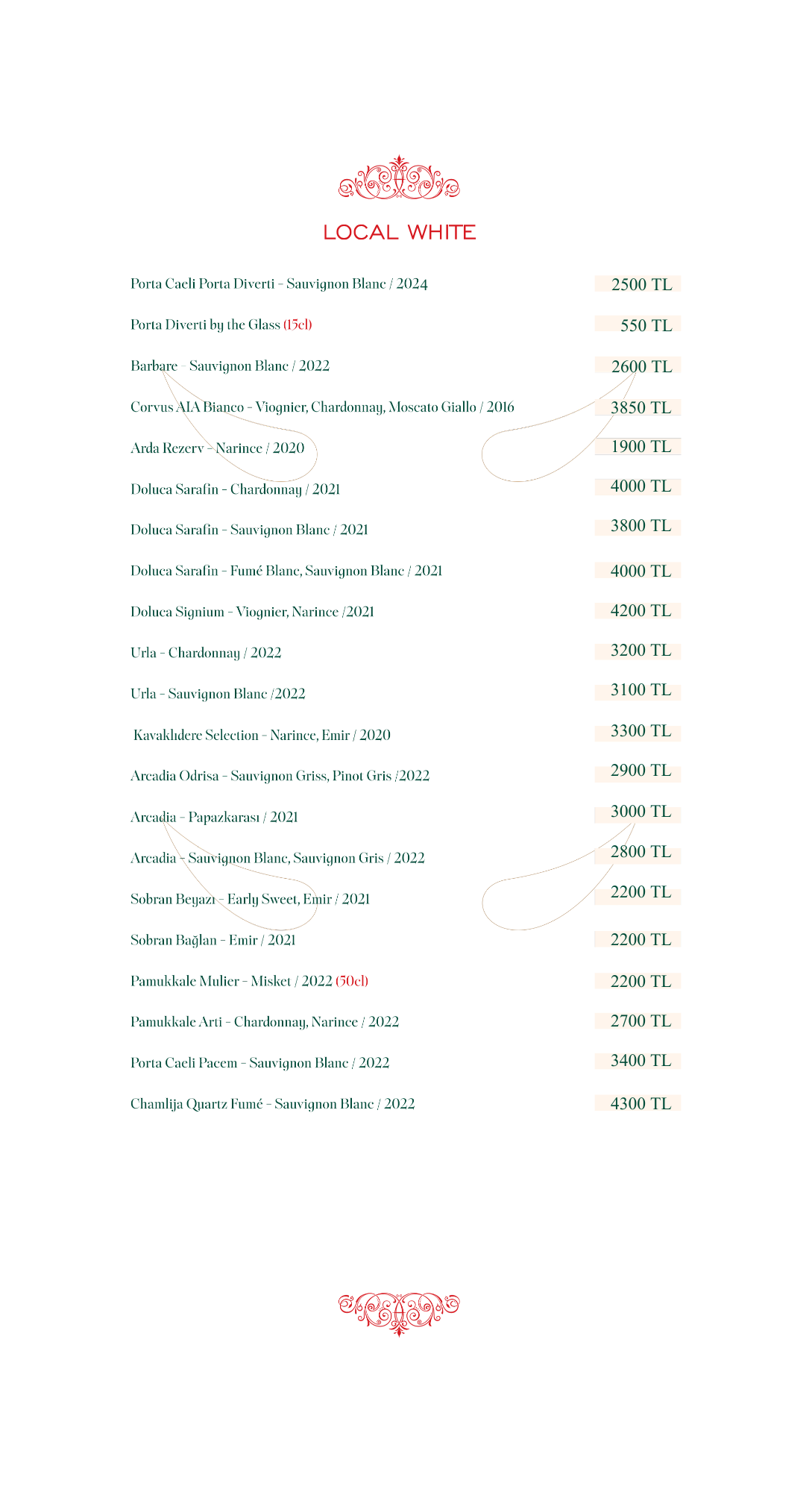 LOCAL WHITE

| | |
|---|---|
| Porta Caeli Porta Diverti - Sauvignon Blanc / 2024 | 2500 TL |
| Porta Diverti by the Glass (15cl) | 550 TL |
| Barbare - Sauvignon Blanc / 2022 | 2600 TL |
| Corvus AIA Bianco - Viognier, Chardonnay, Moscato Giallo / 2016 | 3850 TL |
| Arda Rezerv - Narince / 2020 | 1900 TL |
| Doluca Sarafin - Chardonnay / 2021 | 4000 TL |
| Doluca Sarafin - Sauvignon Blanc / 2021 | 3800 TL |
| Doluca Sarafin - Fumé Blanc, Sauvignon Blanc / 2021 | 4000 TL |
| Doluca Signium - Viognier, Narince /2021 | 4200 TL |
| Urla - Chardonnay / 2022 | 3200 TL |
| Urla - Sauvignon Blanc /2022 | 3100 TL |
| Kavaklıdere Selection - Narince, Emir / 2020 | 3300 TL |
| Arcadia Odrisa - Sauvignon Griss, Pinot Gris /2022 | 2900 TL |
| Arcadia - Papazkarası / 2021 | 3000 TL |
| Arcadia - Sauvignon Blanc, Sauvignon Gris / 2022 | 2800 TL |
| Sobran Beyazı - Early Sweet, Emir / 2021 | 2200 TL |
| Sobran Bağlan - Emir / 2021 | 2200 TL |
| Pamukkale Mulier - Misket / 2022 (50cl) | 2200 TL |
| Pamukkale Arti - Chardonnay, Narince / 2022 | 2700 TL |
| Porta Caeli Pacem - Sauvignon Blanc / 2022 | 3400 TL |
| Chamlija Quartz Fumé - Sauvignon Blanc / 2022 | 4300 TL |